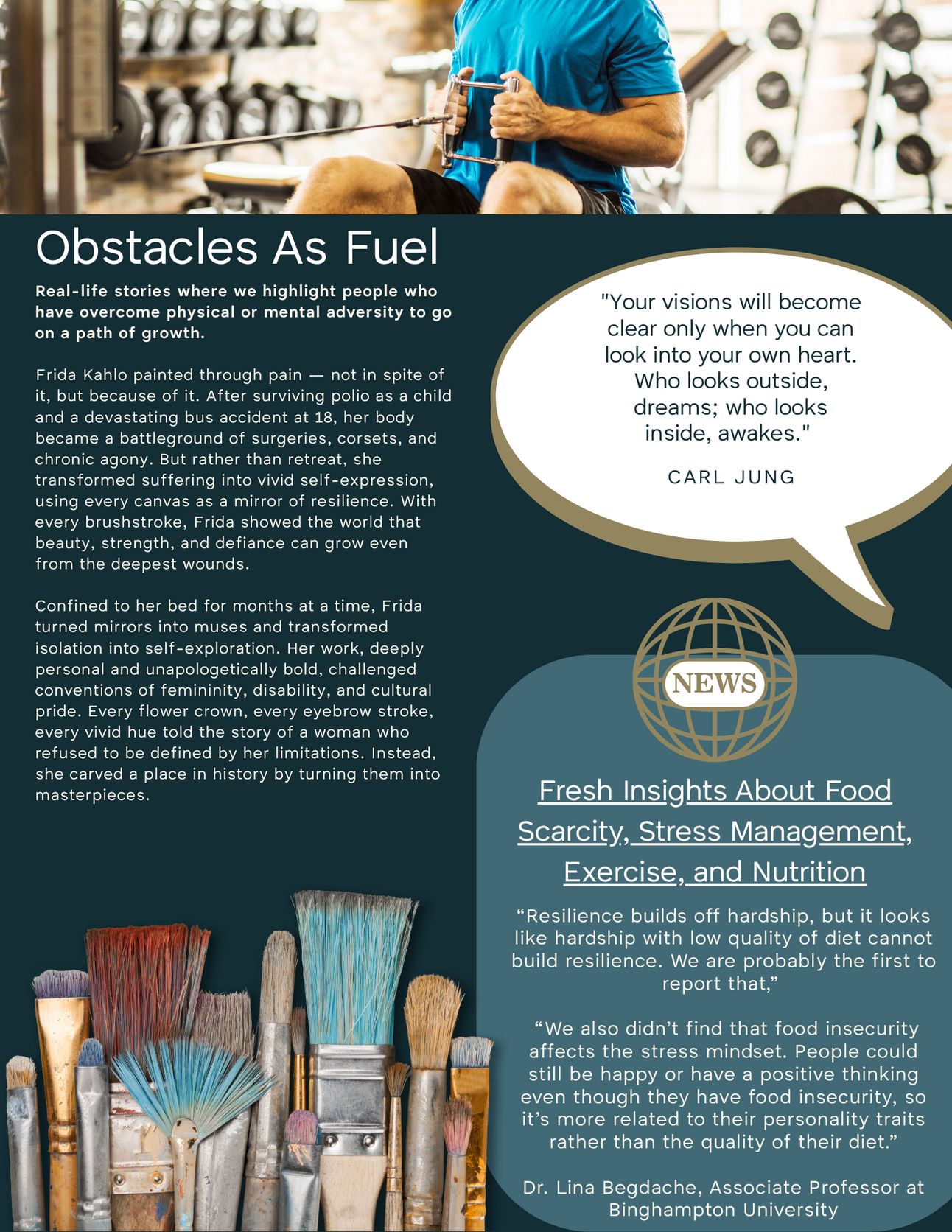 Obstacles As Fuel

Real-life stories where we highlight people who have overcome physical or mental adversity to go on a path of growth.

Frida Kahlo painted through pain — not in spite of it, but because of it. After surviving polio as a child and a devastating bus accident at 18, her body became a battleground of surgeries, corsets, and chronic agony. But rather than retreat, she transformed suffering into vivid self-expression, using every canvas as a mirror of resilience. With every brushstroke, Frida showed the world that beauty, strength, and defiance can grow even from the deepest wounds.

Confined to her bed for months at a time, Frida turned mirrors into muses and transformed isolation into self-exploration. Her work, deeply personal and unapologetically bold, challenged conventions of femininity, disability, and cultural pride. Every flower crown, every eyebrow stroke, every vivid hue told the story of a woman who refused to be defined by her limitations. Instead, she carved a place in history by turning them into masterpieces.

"Your visions will become clear only when you can look into your own heart. Who looks outside, dreams; who looks inside, awakes."

CARL JUNG

NEWS

Fresh Insights About Food Scarcity, Stress Management, Exercise, and Nutrition

"Resilience builds off hardship, but it looks like hardship with low quality of diet cannot build resilience. We are probably the first to report that,"

"We also didn't find that food insecurity affects the stress mindset. People could still be happy or have a positive thinking even though they have food insecurity, so it's more related to their personality traits rather than the quality of their diet."

Dr. Lina Begdache, Associate Professor at Binghampton University